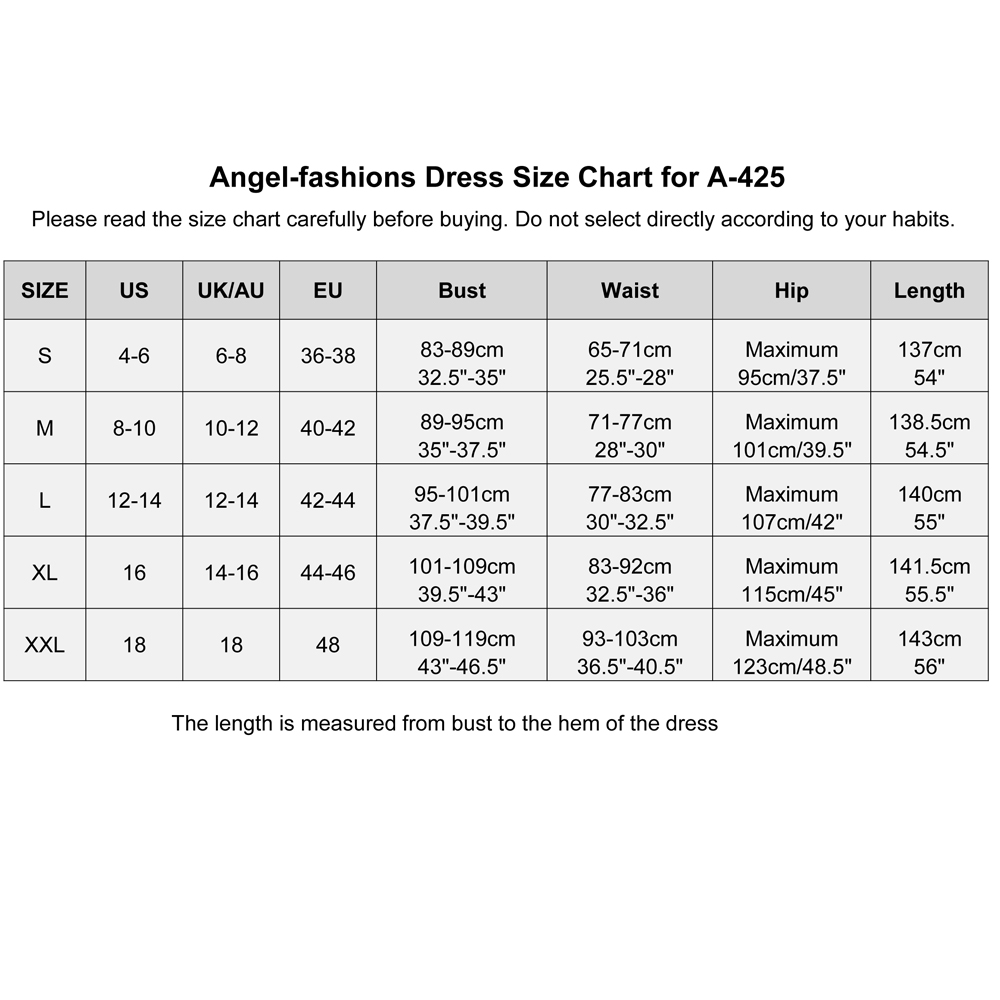 Angel-fashions Dress Size Chart for A-425

Please read the size chart carefully before buying. Do not select directly according to your habits.

| SIZE | US | UK/AU | EU | Bust | Waist | Hip | Length |
|---|---|---|---|---|---|---|---|
| S | 4-6 | 6-8 | 36-38 | 83-89cm 32.5"-35" | 65-71cm 25.5"-28" | Maximum 95cm/37.5" | 137cm 54" |
| M | 8-10 | 10-12 | 40-42 | 89-95cm 35"-37.5" | 71-77cm 28"-30" | Maximum 101cm/39.5" | 138.5cm 54.5" |
| L | 12-14 | 12-14 | 42-44 | 95-101cm 37.5"-39.5" | 77-83cm 30"-32.5" | Maximum 107cm/42" | 140cm 55" |
| XL | 16 | 14-16 | 44-46 | 101-109cm 39.5"-43" | 83-92cm 32.5"-36" | Maximum 115cm/45" | 141.5cm 55.5" |
| XXL | 18 | 18 | 48 | 109-119cm 43"-46.5" | 93-103cm 36.5"-40.5" | Maximum 123cm/48.5" | 143cm 56" |

The length is measured from bust to the hem of the dress